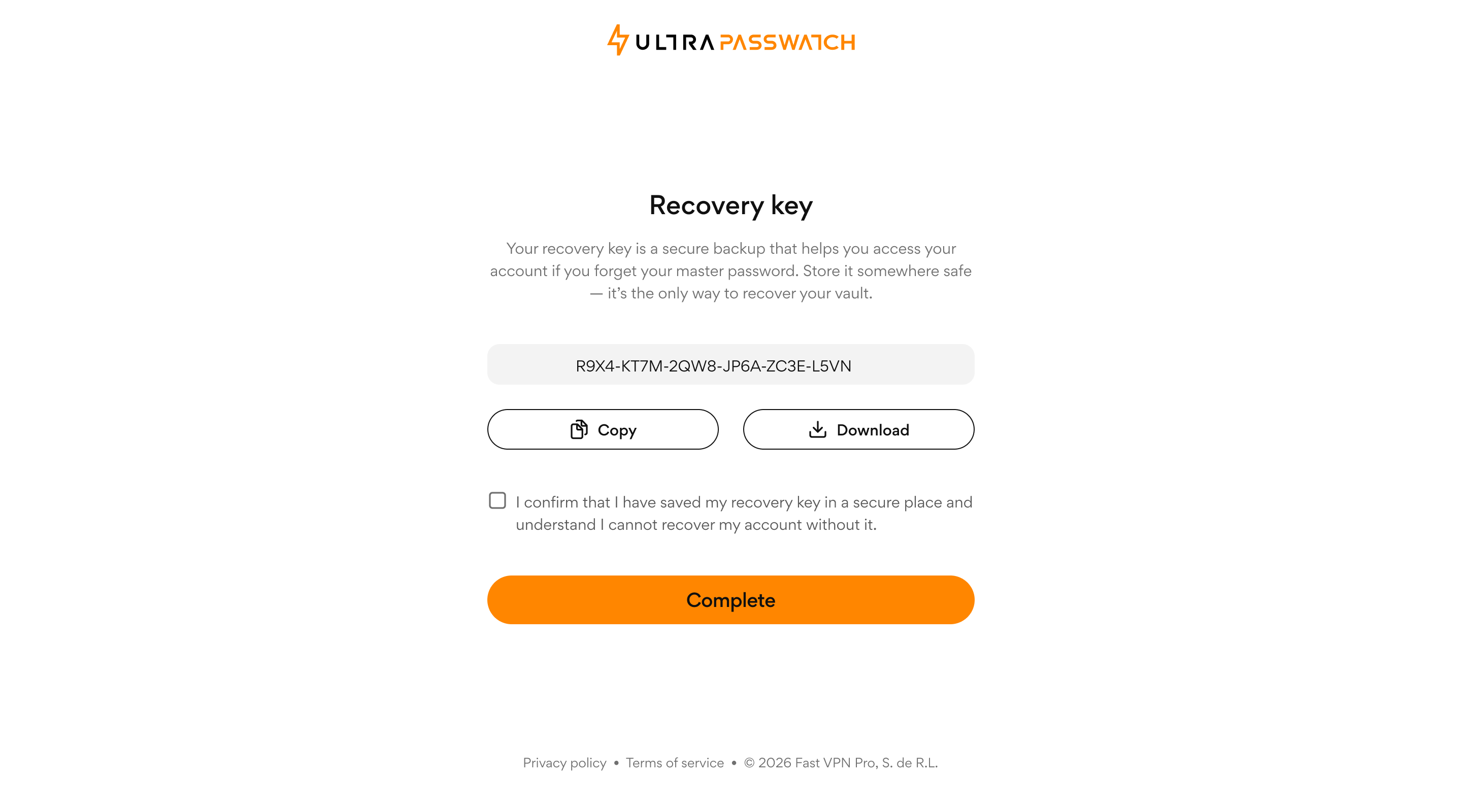 ULTRA PASSWATCH

Recovery key

Your recovery key is a secure backup that helps you access your account if you forget your master password. Store it somewhere safe — it's the only way to recover your vault.

R9X4-KT7M-2QW8-JP6A-ZC3E-L5VN

Copy

Download

I confirm that I have saved my recovery key in a secure place and understand I cannot recover my account without it.

Complete

Privacy policy • Terms of service • © 2026 Fast VPN Pro, S. de R.L.